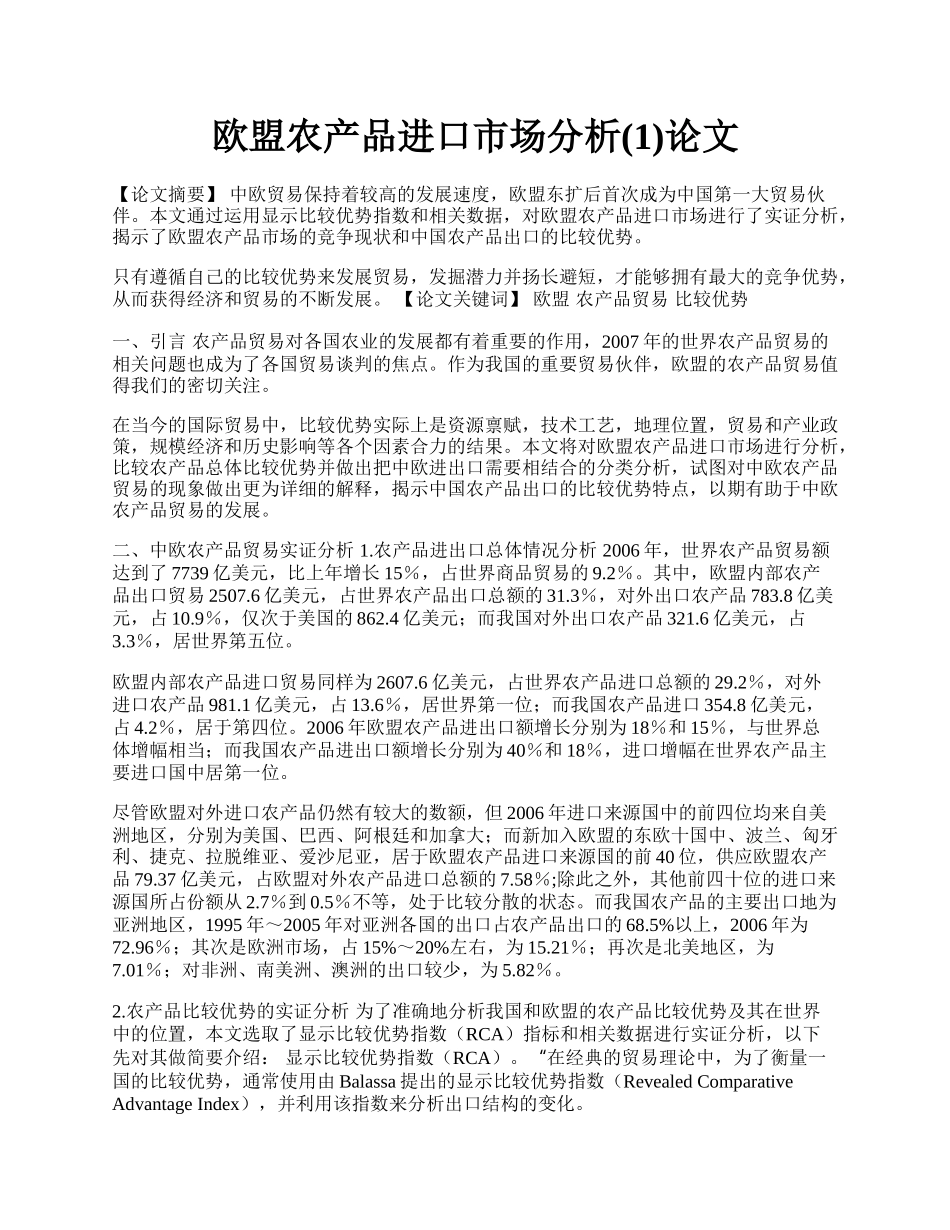 欧盟农产品进口市场分析(1)论文

【论文摘要】 中欧贸易保持着较高的发展速度，欧盟东扩后首次成为中国第一大贸易伙伴。本文通过运用显示比较优势指数和相关数据，对欧盟农产品进口市场进行了实证分析，揭示了欧盟农产品市场的竞争现状和中国农产品出口的比较优势。

只有遵循自己的比较优势来发展贸易，发掘潜力并扬长避短，才能够拥有最大的竞争优势，从而获得经济和贸易的不断发展。 【论文关键词】 欧盟 农产品贸易 比较优势

一、引言 农产品贸易对各国农业的发展都有着重要的作用，2007 年的世界农产品贸易的相关问题也成为了各国贸易谈判的焦点。作为我国的重要贸易伙伴，欧盟的农产品贸易值得我们的密切关注。

在当今的国际贸易中，比较优势实际上是资源禀赋，技术工艺，地理位置，贸易和产业政策，规模经济和历史影响等各个因素合力的结果。本文将对欧盟农产品进口市场进行分析，比较农产品总体比较优势并做出把中欧进出口需要相结合的分类分析，试图对中欧农产品贸易的现象做出更为详细的解释，揭示中国农产品出口的比较优势特点，以期有助于中欧农产品贸易的发展。

二、中欧农产品贸易实证分析 1.农产品进出口总体情况分析 2006 年，世界农产品贸易额达到了 7739 亿美元，比上年增长 15％，占世界商品贸易的 9.2％。其中，欧盟内部农产品出口贸易 2507.6 亿美元，占世界农产品出口总额的 31.3％，对外出口农产品 783.8 亿美元，占 10.9％，仅次于美国的 862.4 亿美元；而我国对外出口农产品 321.6 亿美元，占 3.3％，居世界第五位。

欧盟内部农产品进口贸易同样为 2607.6 亿美元，占世界农产品进口总额的 29.2％，对外进口农产品 981.1 亿美元，占 13.6％，居世界第一位；而我国农产品进口 354.8 亿美元，占 4.2％，居于第四位。2006 年欧盟农产品进出口额增长分别为 18％和 15％，与世界总体增幅相当；而我国农产品进出口额增长分别为 40％和 18％，进口增幅在世界农产品主要进口国中居第一位。

尽管欧盟对外进口农产品仍然有较大的数额，但 2006 年进口来源国中的前四位均来自美洲地区，分别为美国、巴西、阿根廷和加拿大；而新加入欧盟的东欧十国中、波兰、匈牙利、捷克、拉脱维亚、爱沙尼亚，居于欧盟农产品进口来源国的前 40 位，供应欧盟农产品 79.37 亿美元，占欧盟对外农产品进口总额的 7.58%;除此之外，其他前四十位的进口来源国所占份额从 2.7%到 0.5%不等，处于比较分散的状态。而我国农产品的主要出口地为亚洲地区，1995 年～2005 年对亚洲各国的出口占农产品出口的 68.5%以上，2006 年为 72.96％；其次是欧洲市场，占 15%～20%左右，为 15.21％；再次是北美地区，为 7.01％；对非洲、南美洲、澳洲的出口较少，为 5.82％。

2.农产品比较优势的实证分析 为了准确地分析我国和欧盟的农产品比较优势及其在世界中的位置，本文选取了显示比较优势指数（RCA）指标和相关数据进行实证分析，以下先对其做简要介绍： 显示比较优势指数（RCA）。“在经典的贸易理论中，为了衡量一国的比较优势，通常使用由 Balassa 提出的显示比较优势指数（Revealed Comparative Advantage Index），并利用该指数来分析出口结构的变化。